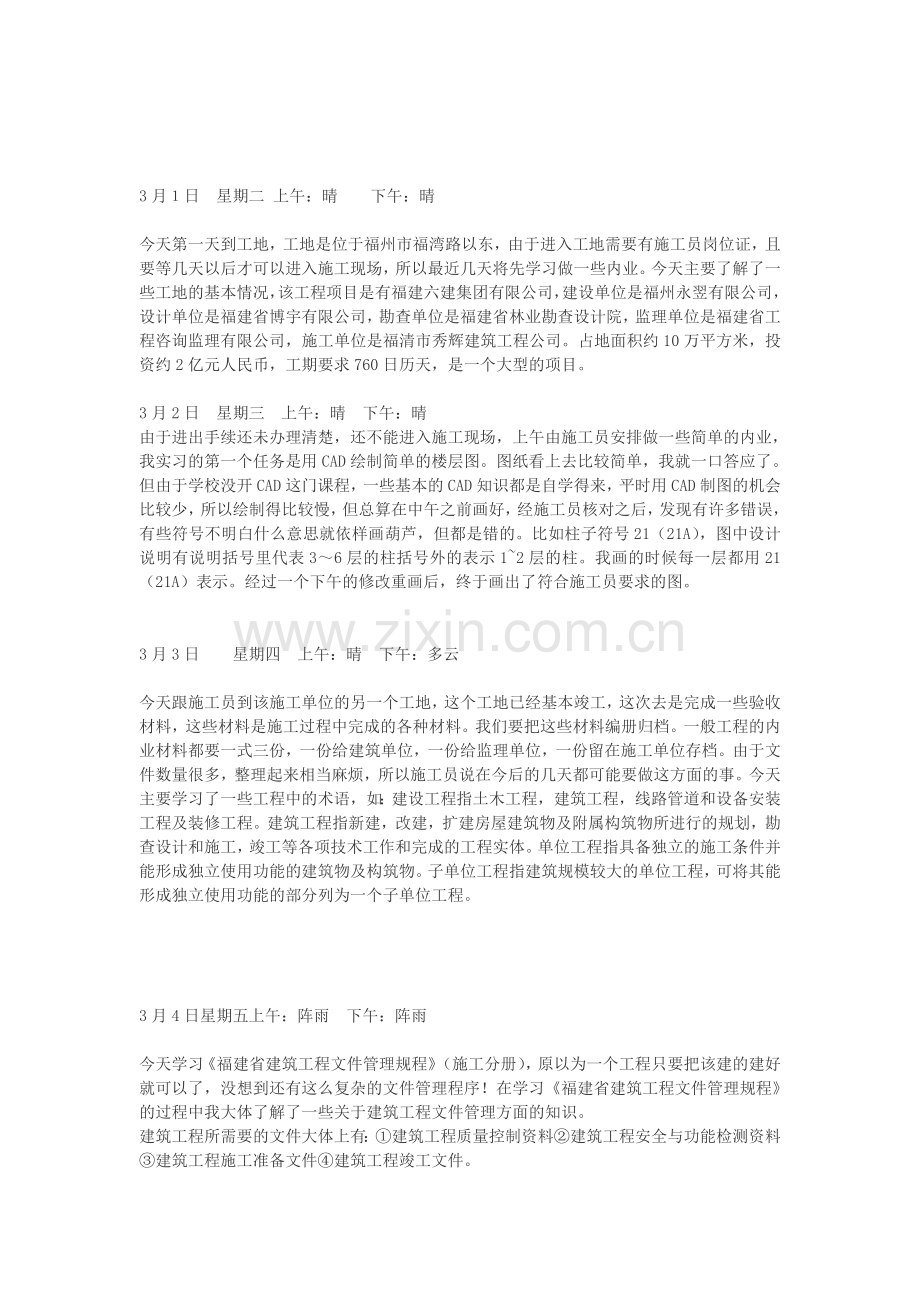 3月1日 星期二 上午：晴 下午：晴

今天第一天到工地，工地是位于福州市福湾路以东，由于进入工地需要有施工员岗位证，且要等几天以后才可以进入施工现场，所以最近几天将先学习做一些内业。今天主要了解了一些工地的基本情况，该工程项目是有福建六建集团有限公司，建设单位是福州永翌有限公司，设计单位是福建省博宇有限公司，勘查单位是福建省林业勘查设计院，监理单位是福建省工程咨询监理有限公司，施工单位是福清市秀辉建筑工程公司。占地面积约10万平方米，投资约2亿元人民币，工期要求760日历天，是一个大型的项目。

3月2日 星期三 上午：晴 下午：晴
由于进出手续还未办理清楚，还不能进入施工现场，上午由施工员安排做一些简单的内业，我实习的第一个任务是用CAD绘制简单的楼层图。图纸看上去比较简单，我就一口答应了。但由于学校没开CAD这门课程，一些基本的CAD知识都是自学得来，平时用CAD制图的机会比较少，所以绘制得比较慢，但总算在中午之前画好，经施工员核对之后，发现有许多错误，有些符号不明白什么意思就依样画葫芦，但都是错的。比如柱子符号21（21A），图中设计说明有说明括号里代表3～6层的柱括号外的表示1~2层的柱。我画的时候每一层都用21（21A）表示。经过一个下午的修改重画后，终于画出了符合施工员要求的图。

3月3日 星期四 上午：晴 下午：多云

今天跟施工员到该施工单位的另一个工地，这个工地已经基本竣工，这次去是完成一些验收材料，这些材料是施工过程中完成的各种材料。我们要把这些材料编册归档。一般工程的内业材料都要一式三份，一份给建筑单位，一份给监理单位，一份留在施工单位存档。由于文件数量很多，整理起来相当麻烦，所以施工员说在今后的几天都可能要做这方面的事。今天主要学习了一些工程中的术语，如：建设工程指土木工程，建筑工程，线路管道和设备安装工程及装修工程。建筑工程指新建，改建，扩建房屋建筑物及附属构筑物所进行的规划，勘查设计和施工，竣工等各项技术工作和完成的工程实体。单位工程指具备独立的施工条件并能形成独立使用功能的建筑物及构筑物。子单位工程指建筑规模较大的单位工程，可将其能形成独立使用功能的部分列为一个子单位工程。

3月4日星期五上午：阵雨 下午：阵雨

今天学习《福建省建筑工程文件管理规程》（施工分册），原以为一个工程只要把该建的建好就可以了，没想到还有这么复杂的文件管理程序！在学习《福建省建筑工程文件管理规程》的过程中我大体了解了一些关于建筑工程文件管理方面的知识。
建筑工程所需要的文件大体上有：①建筑工程质量控制资料②建筑工程安全与功能检测资料③建筑工程施工准备文件④建筑工程竣工文件。

www.zixin.com.cn